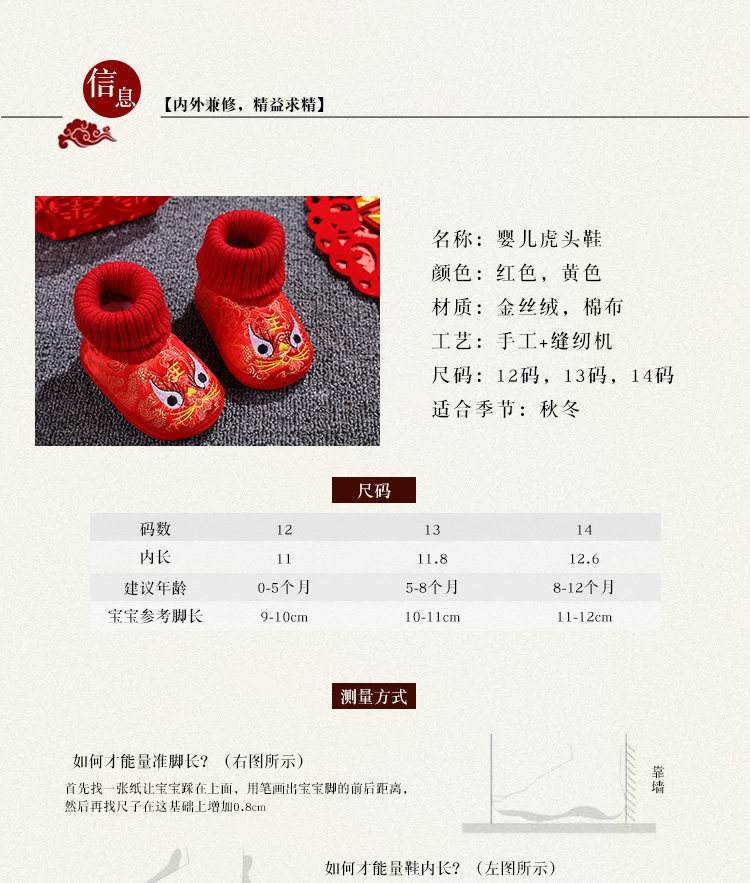 信息

【内外兼修，精益求精】

名称：婴儿虎头鞋
颜色：红色，黄色
材质：金丝绒，棉布
工艺：手工+缝纫机
尺码：12码，13码，14码
适合季节：秋冬

尺码

| 码数 | 12 | 13 | 14 |
|---|---|---|---|
| 内长 | 11 | 11.8 | 12.6 |
| 建议年龄 | 0-5个月 | 5-8个月 | 8-12个月 |
| 宝宝参考脚长 | 9-10cm | 10-11cm | 11-12cm |

测量方式

如何才能量准脚长？（右图所示）

首先找一张纸让宝宝踩在上面，用笔画出宝宝脚的前后距离，然后再找尺子在这基础上增加0.8cm

靠墙

如何才能量鞋内长？（左图所示）